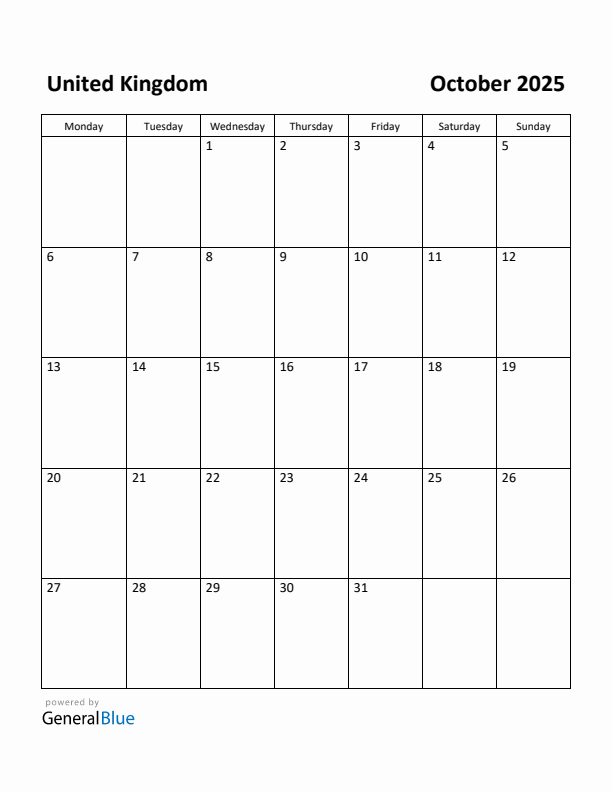 United Kingdom

October 2025

| Monday | Tuesday | Wednesday | Thursday | Friday | Saturday | Sunday |
|---|---|---|---|---|---|---|
| | | 1 | 2 | 3 | 4 | 5 |
| 6 | 7 | 8 | 9 | 10 | 11 | 12 |
| 13 | 14 | 15 | 16 | 17 | 18 | 19 |
| 20 | 21 | 22 | 23 | 24 | 25 | 26 |
| 27 | 28 | 29 | 30 | 31 | | |

powered by
GeneralBlue